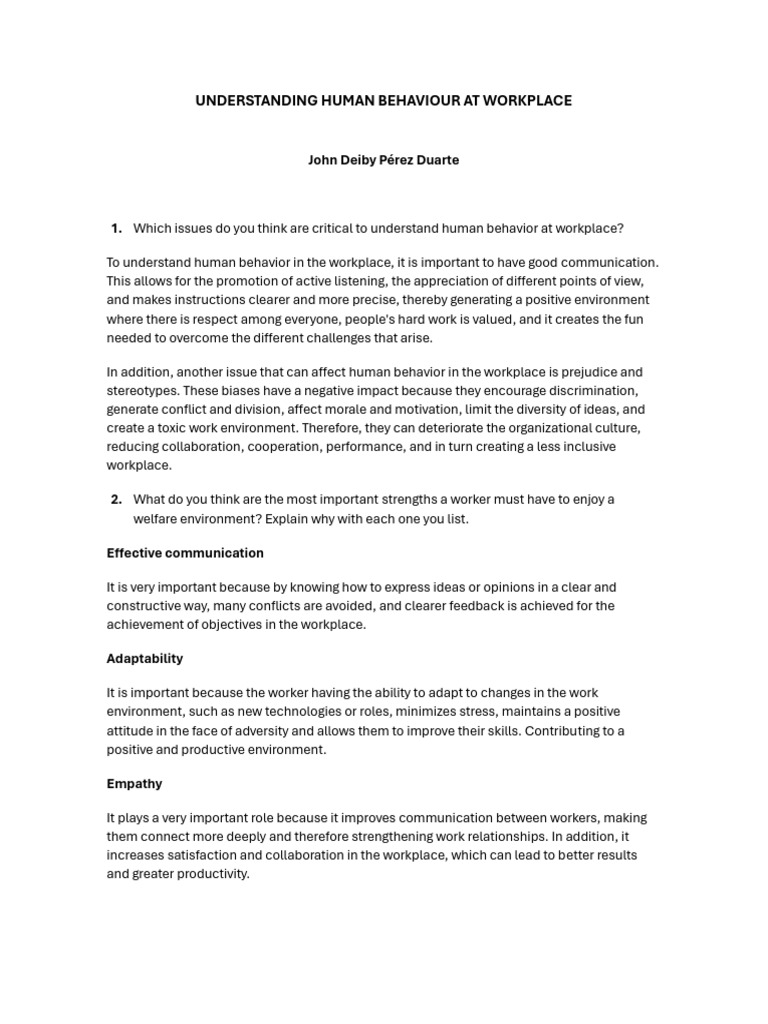 UNDERSTANDING HUMAN BEHAVIOUR AT WORKPLACE

John Deiby Pérez Duarte

1. Which issues do you think are critical to understand human behavior at workplace?

To understand human behavior in the workplace, it is important to have good communication. This allows for the promotion of active listening, the appreciation of different points of view, and makes instructions clearer and more precise, thereby generating a positive environment where there is respect among everyone, people's hard work is valued, and it creates the fun needed to overcome the different challenges that arise.

In addition, another issue that can affect human behavior in the workplace is prejudice and stereotypes. These biases have a negative impact because they encourage discrimination, generate conflict and division, affect morale and motivation, limit the diversity of ideas, and create a toxic work environment. Therefore, they can deteriorate the organizational culture, reducing collaboration, cooperation, performance, and in turn creating a less inclusive workplace.

2. What do you think are the most important strengths a worker must have to enjoy a welfare environment? Explain why with each one you list.

Effective communication

It is very important because by knowing how to express ideas or opinions in a clear and constructive way, many conflicts are avoided, and clearer feedback is achieved for the achievement of objectives in the workplace.

Adaptability

It is important because the worker having the ability to adapt to changes in the work environment, such as new technologies or roles, minimizes stress, maintains a positive attitude in the face of adversity and allows them to improve their skills. Contributing to a positive and productive environment.

Empathy

It plays a very important role because it improves communication between workers, making them connect more deeply and therefore strengthening work relationships. In addition, it increases satisfaction and collaboration in the workplace, which can lead to better results and greater productivity.